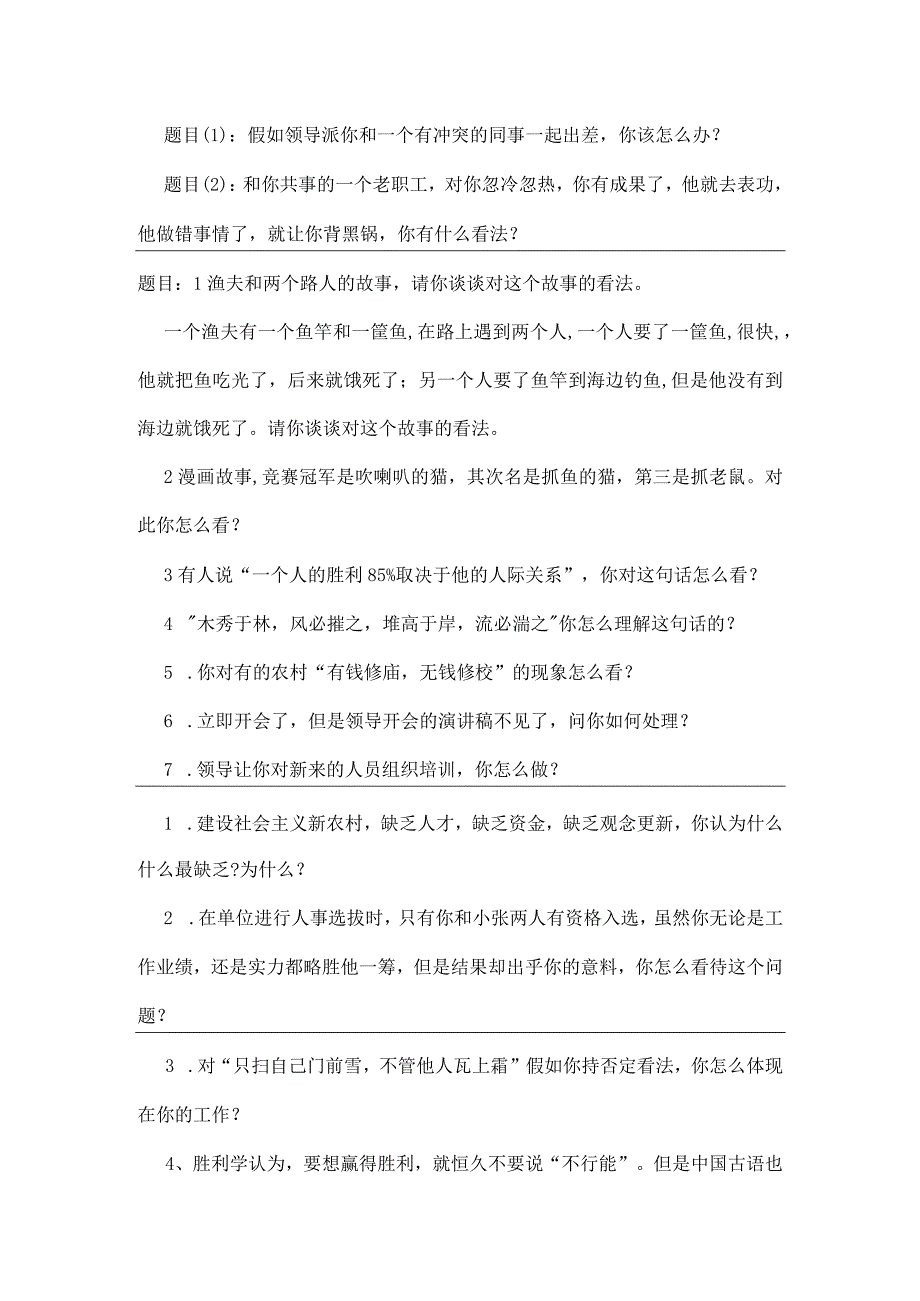 题目(1)：假如领导派你和一个有冲突的同事一起出差，你该怎么办？

题目(2)：和你共事的一个老职工，对你忽冷忽热，你有成果了，他就去表功，他做错事情了，就让你背黑锅，你有什么看法？

题目：1渔夫和两个路人的故事，请你谈谈对这个故事的看法。

一个渔夫有一个鱼竿和一筐鱼,在路上遇到两个人,一个人要了一筐鱼,很快,，他就把鱼吃光了，后来就饿死了；另一个人要了鱼竿到海边钓鱼,但是他没有到海边就饿死了。请你谈谈对这个故事的看法。

2漫画故事,竞赛冠军是吹喇叭的猫，其次名是抓鱼的猫，第三是抓老鼠。对此你怎么看？

3有人说“一个人的胜利85%取决于他的人际关系”，你对这句话怎么看？

4 "木秀于林，风必摧之，堆高于岸，流必湍之"你怎么理解这句话的？

5 .你对有的农村“有钱修庙，无钱修校”的现象怎么看？

6 .立即开会了，但是领导开会的演讲稿不见了，问你如何处理？

7 .领导让你对新来的人员组织培训，你怎么做？

1 .建设社会主义新农村，缺乏人才，缺乏资金，缺乏观念更新，你认为什么什么最缺乏?为什么？

2 .在单位进行人事选拔时，只有你和小张两人有资格入选，虽然你无论是工作业绩，还是实力都略胜他一筹，但是结果却出乎你的意料，你怎么看待这个问题？

3 .对“只扫自己门前雪，不管他人瓦上霜”假如你持否定看法，你怎么体现在你的工作？

4、胜利学认为，要想赢得胜利，就恒久不要说“不行能”。但是中国古语也